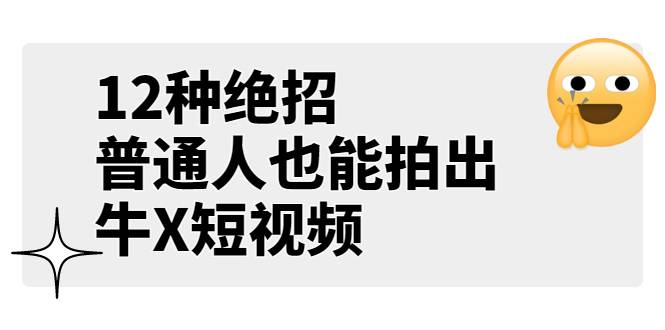 12种绝招
普通人也能拍出
牛X短视频